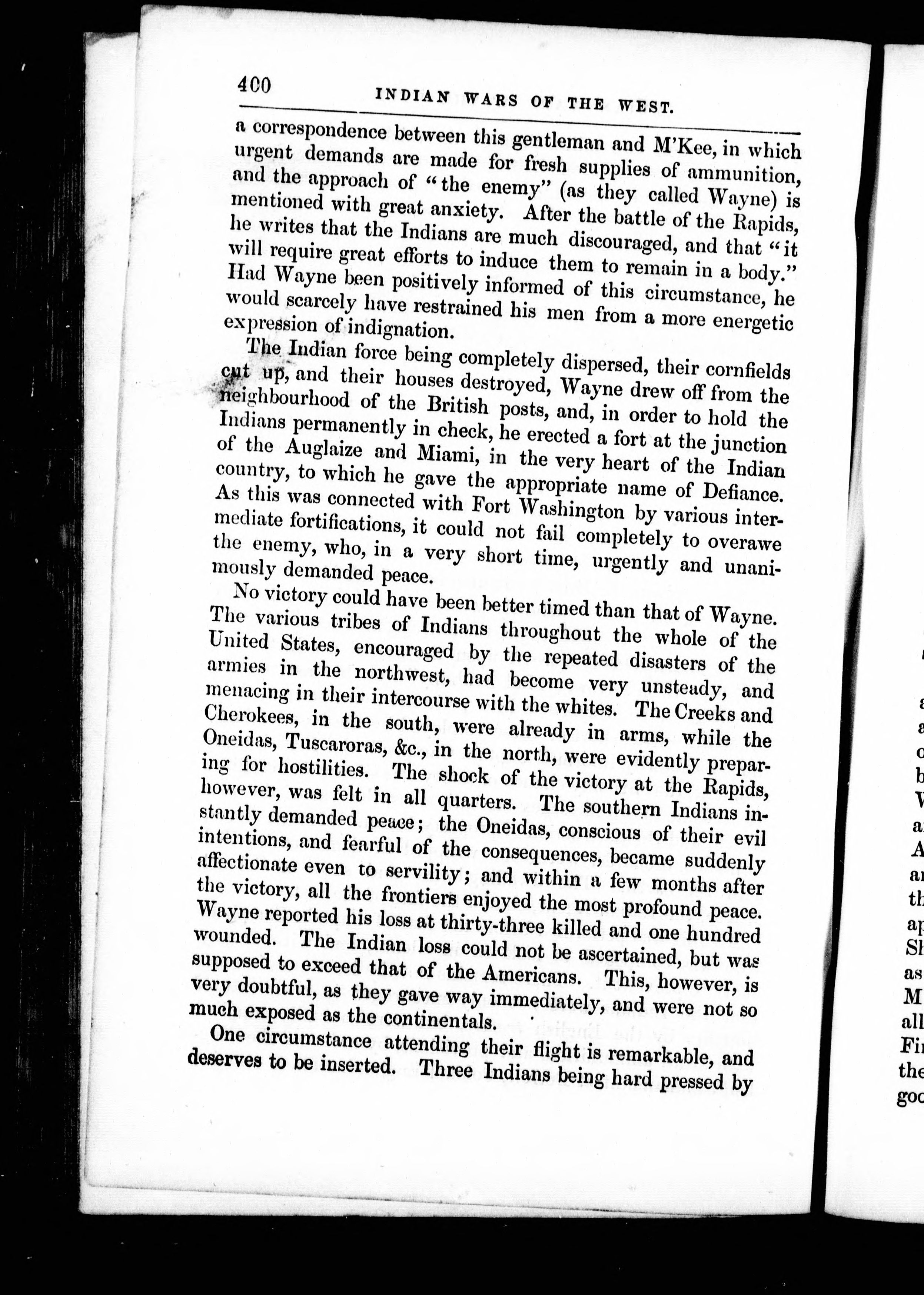 400 INDIAN WARS OF THE WEST.

a correspondence between this gentleman and M'Kee, in which urgent demands are made for fresh supplies of ammunition, and the approach of "the enemy" (as they called Wayne) is mentioned with great anxiety. After the battle of the Rapids, he writes that the Indians are much discouraged, and that "it will require great efforts to induce them to remain in a body." Had Wayne been positively informed of this circumstance, he would scarcely have restrained his men from a more energetic expression of indignation.

The Indian force being completely dispersed, their cornfields cut up, and their houses destroyed, Wayne drew off from the neighbourhood of the British posts, and, in order to hold the Indians permanently in check, he erected a fort at the junction of the Auglaize and Miami, in the very heart of the Indian country, to which he gave the appropriate name of Defiance. As this was connected with Fort Washington by various intermediate fortifications, it could not fail completely to overawe the enemy, who, in a very short time, urgently and unanimously demanded peace.

No victory could have been better timed than that of Wayne. The various tribes of Indians throughout the whole of the United States, encouraged by the repeated disasters of the armies in the northwest, had become very unsteady, and menacing in their intercourse with the whites. The Creeks and Cherokees, in the south, were already in arms, while the Oneidas, Tuscaroras, &c., in the north, were evidently preparing for hostilities. The shock of the victory at the Rapids, however, was felt in all quarters. The southern Indians instantly demanded peace; the Oneidas, conscious of their evil intentions, and fearful of the consequences, became suddenly affectionate even to servility; and within a few months after the victory, all the frontiers enjoyed the most profound peace. Wayne reported his loss at thirty-three killed and one hundred wounded. The Indian loss could not be ascertained, but was supposed to exceed that of the Americans. This, however, is very doubtful, as they gave way immediately, and were not so much exposed as the continentals.

One circumstance attending their flight is remarkable, and deserves to be inserted. Three Indians being hard pressed by